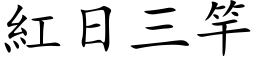 紅日三竿